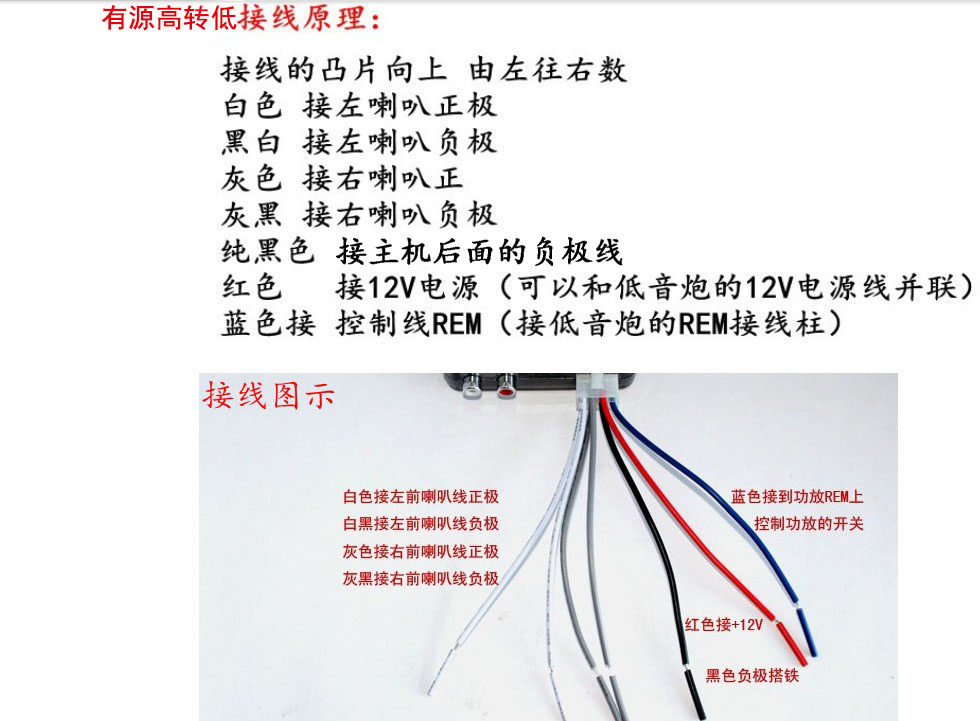 有源高转低接线原理：

接线的凸片向上 由左往右数
白色 接左喇叭正极
黑白 接左喇叭负极
灰色 接右喇叭正
灰黑 接右喇叭负极
纯黑色 接主机后面的负极线
红色 接12V电源（可以和低音炮的12V电源线并联）
蓝色接 控制线REM（接低音炮的REM接线柱）

接线图示

白色接左前喇叭线正极
白黑接左前喇叭线负极
灰色接右前喇叭线正极
灰黑接右前喇叭线负极

蓝色接到功放REM上
控制功放的开关

红色接+12V

黑色负极搭铁